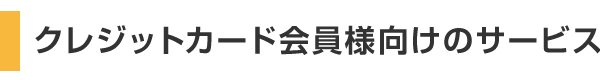 クレジットカード会員様向けのサービス